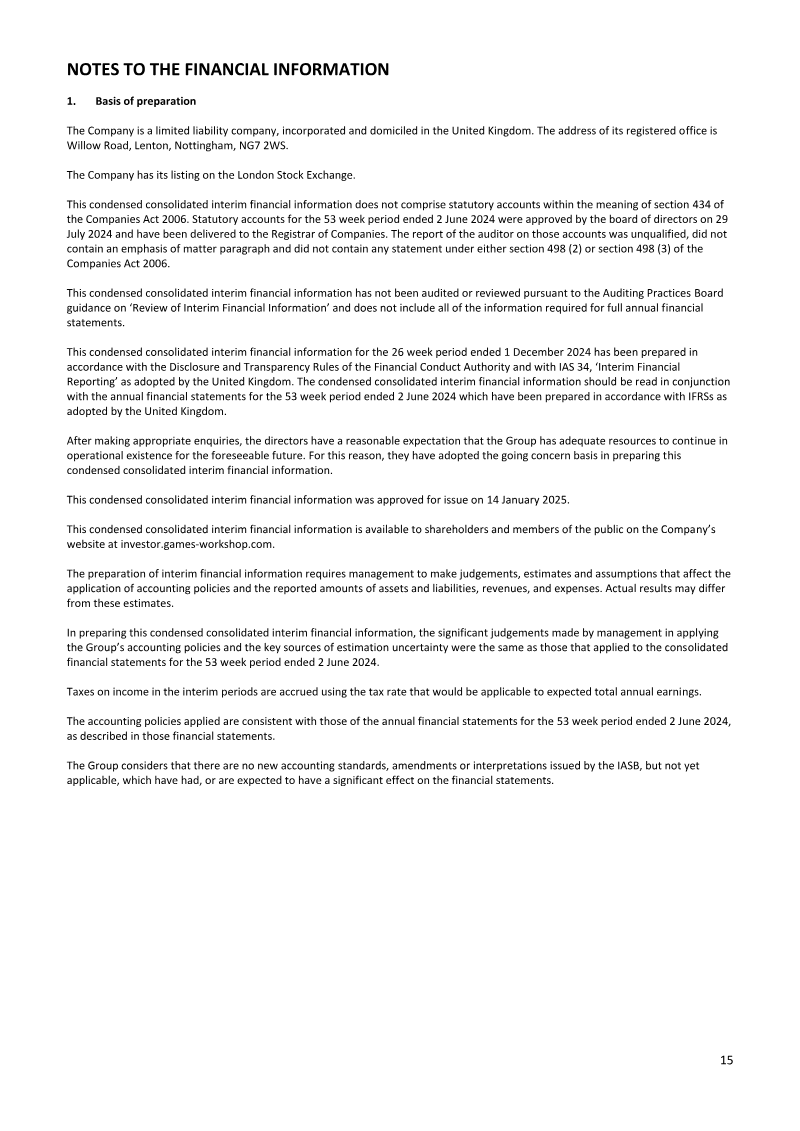 NOTES TO THE FINANCIAL INFORMATION

1. Basis of preparation

The Company is a limited liability company, incorporated and domiciled in the United Kingdom. The address of its registered office is Willow Road, Lenton, Nottingham, NG7 2WS.

The Company has its listing on the London Stock Exchange.

This condensed consolidated interim financial information does not comprise statutory accounts within the meaning of section 434 of the Companies Act 2006. Statutory accounts for the 53 week period ended 2 June 2024 were approved by the board of directors on 29 July 2024 and have been delivered to the Registrar of Companies. The report of the auditor on those accounts was unqualified, did not contain an emphasis of matter paragraph and did not contain any statement under either section 498 (2) or section 498 (3) of the Companies Act 2006.

This condensed consolidated interim financial information has not been audited or reviewed pursuant to the Auditing Practices Board guidance on 'Review of Interim Financial Information' and does not include all of the information required for full annual financial statements.

This condensed consolidated interim financial information for the 26 week period ended 1 December 2024 has been prepared in accordance with the Disclosure and Transparency Rules of the Financial Conduct Authority and with IAS 34, 'Interim Financial Reporting' as adopted by the United Kingdom. The condensed consolidated interim financial information should be read in conjunction with the annual financial statements for the 53 week period ended 2 June 2024 which have been prepared in accordance with IFRSs as adopted by the United Kingdom.

After making appropriate enquiries, the directors have a reasonable expectation that the Group has adequate resources to continue in operational existence for the foreseeable future. For this reason, they have adopted the going concern basis in preparing this condensed consolidated interim financial information.

This condensed consolidated interim financial information was approved for issue on 14 January 2025.

This condensed consolidated interim financial information is available to shareholders and members of the public on the Company's website at investor.games-workshop.com.

The preparation of interim financial information requires management to make judgements, estimates and assumptions that affect the application of accounting policies and the reported amounts of assets and liabilities, revenues, and expenses. Actual results may differ from these estimates.

In preparing this condensed consolidated interim financial information, the significant judgements made by management in applying the Group's accounting policies and the key sources of estimation uncertainty were the same as those that applied to the consolidated financial statements for the 53 week period ended 2 June 2024.

Taxes on income in the interim periods are accrued using the tax rate that would be applicable to expected total annual earnings.

The accounting policies applied are consistent with those of the annual financial statements for the 53 week period ended 2 June 2024, as described in those financial statements.

The Group considers that there are no new accounting standards, amendments or interpretations issued by the IASB, but not yet applicable, which have had, or are expected to have a significant effect on the financial statements.

15